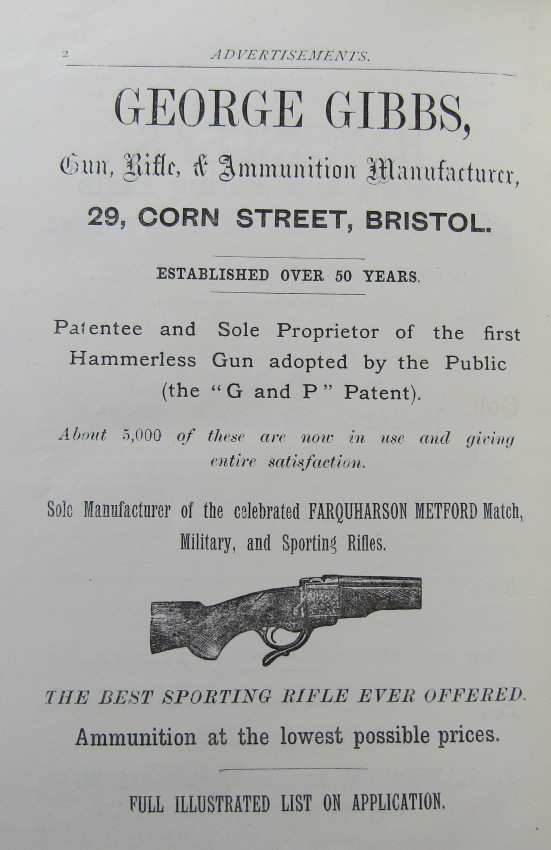 2 ADVERTISEMENTS.

GEORGE GIBBS,

Gun, Rifle, & Ammunition Manufacturer,

29, CORN STREET, BRISTOL.

ESTABLISHED OVER 50 YEARS.

Patentee and Sole Proprietor of the first Hammerless Gun adopted by the Public (the "G and P" Patent).

About 5,000 of these are now in use and giving entire satisfaction.

Sole Manufacturer of the celebrated FARQUHARSON METFORD Match, Military, and Sporting Rifles.

THE BEST SPORTING RIFLE EVER OFFERED.

Ammunition at the lowest possible prices.

FULL ILLUSTRATED LIST ON APPLICATION.